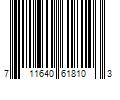 7 11640 61810 3